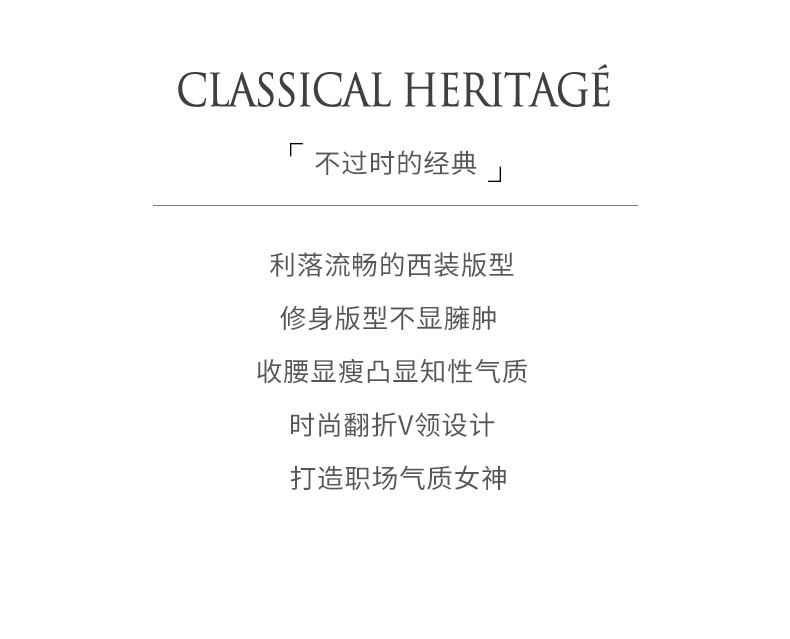 CLASSICAL HERITAGÉ

「不过时的经典」

利落流畅的西装版型

修身版型不显臃肿

收腰显瘦凸显知性气质

时尚翻折V领设计

打造职场气质女神